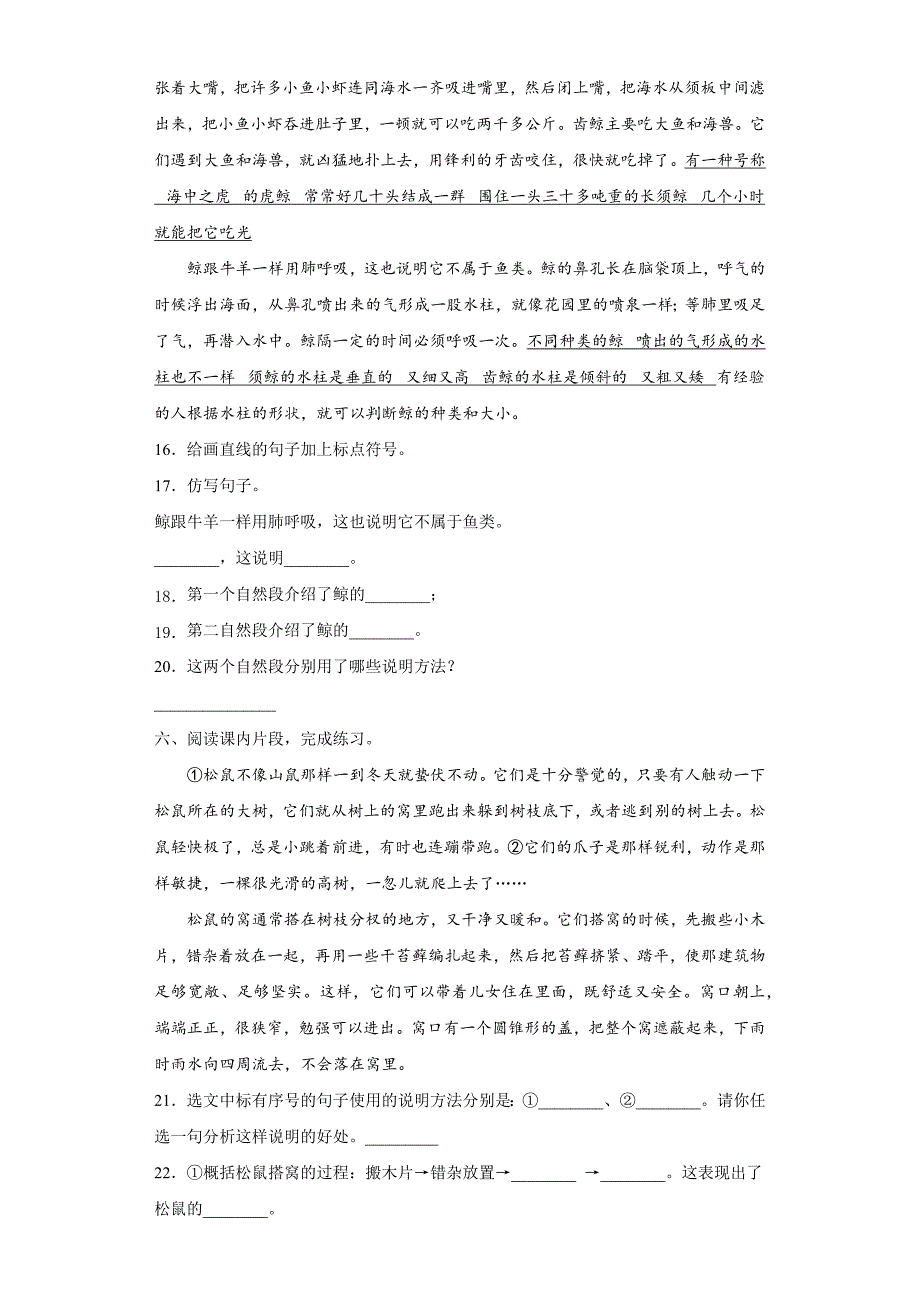 张着大嘴，把许多小鱼小虾连同海水一齐吸进嘴里，然后闭上嘴，把海水从须板中间滤出来，把小鱼小虾吞进肚子里，一顿就可以吃两千多公斤。齿鲸主要吃大鱼和海兽。它们遇到大鱼和海兽，就凶猛地扑上去，用锋利的牙齿咬住，很快就吃掉了。有一种号称 海中之虎 的虎鲸 常常好几十头结成一群 围住一头三十多吨重的长须鲸 几个小时就能把它吃光

鲸跟牛羊一样用肺呼吸，这也说明它不属于鱼类。鲸的鼻孔长在脑袋顶上，呼气的时候浮出海面，从鼻孔喷出来的气形成一股水柱，就像花园里的喷泉一样；等肺里吸足了气，再潜入水中。鲸隔一定的时间必须呼吸一次。不同种类的鲸 喷出的气形成的水柱也不一样 须鲸的水柱是垂直的 又细又高 齿鲸的水柱是倾斜的 又粗又矮 有经验的人根据水柱的形状，就可以判断鲸的种类和大小。

16．给画直线的句子加上标点符号。

17．仿写句子。

鲸跟牛羊一样用肺呼吸，这也说明它不属于鱼类。

________，这说明________。

18．第一个自然段介绍了鲸的________；

19．第二自然段介绍了鲸的________。

20．这两个自然段分别用了哪些说明方法？

________________

六、阅读课内片段，完成练习。

①松鼠不像山鼠那样一到冬天就蛰伏不动。它们是十分警觉的，只要有人触动一下松鼠所在的大树，它们就从树上的窝里跑出来躲到树枝底下，或者逃到别的树上去。松鼠轻快极了，总是小跳着前进，有时也连蹦带跑。②它们的爪子是那样锐利，动作是那样敏捷，一棵很光滑的高树，一忽儿就爬上去了……

松鼠的窝通常搭在树枝分杈的地方，又干净又暖和。它们搭窝的时候，先搬些小木片，错杂着放在一起，再用一些干苔藓编扎起来，然后把苔藓挤紧、踏平，使那建筑物足够宽敞、足够坚实。这样，它们可以带着儿女住在里面，既舒适又安全。窝口朝上，端端正正，很狭窄，勉强可以进出。窝口有一个圆锥形的盖，把整个窝遮蔽起来，下雨时雨水向四周流去，不会落在窝里。

21．选文中标有序号的句子使用的说明方法分别是：①________、②________。请你任选一句分析这样说明的好处。_________

22．①概括松鼠搭窝的过程：搬木片→错杂放置→________ →________。这表现出了松鼠的________。